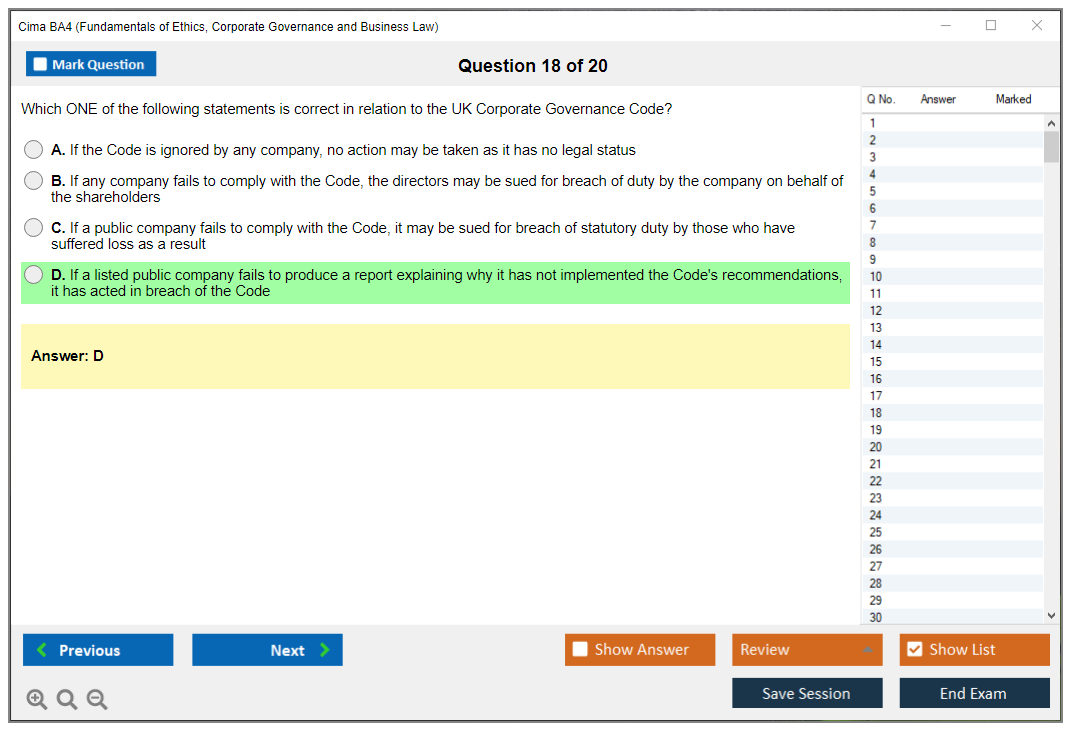 Cima BA4 (Fundamentals of Ethics, Corporate Governance and Business Law)

Mark Question

Question 18 of 20

Which ONE of the following statements is correct in relation to the UK Corporate Governance Code?

A. If the Code is ignored by any company, no action may be taken as it has no legal status

B. If any company fails to comply with the Code, the directors may be sued for breach of duty by the company on behalf of the shareholders

C. If a public company fails to comply with the Code, it may be sued for breach of statutory duty by those who have suffered loss as a result

D. If a listed public company fails to produce a report explaining why it has not implemented the Code's recommendations, it has acted in breach of the Code

Answer: D

| Q No. | Answer | Marked |
|---|---|---|
| 1 | | |
| 2 | | |
| 3 | | |
| 4 | | |
| 5 | | |
| 6 | | |
| 7 | | |
| 8 | | |
| 9 | | |
| 10 | | |
| 11 | | |
| 12 | | |
| 13 | | |
| 14 | | |
| 15 | | |
| 16 | | |
| 17 | | |
| 18 | | |
| 19 | | |
| 20 | | |
| 21 | | |
| 22 | | |
| 23 | | |
| 24 | | |
| 25 | | |
| 26 | | |
| 27 | | |
| 28 | | |
| 29 | | |
| 30 | | |

Previous Next Show Answer Review Show List

Save Session End Exam